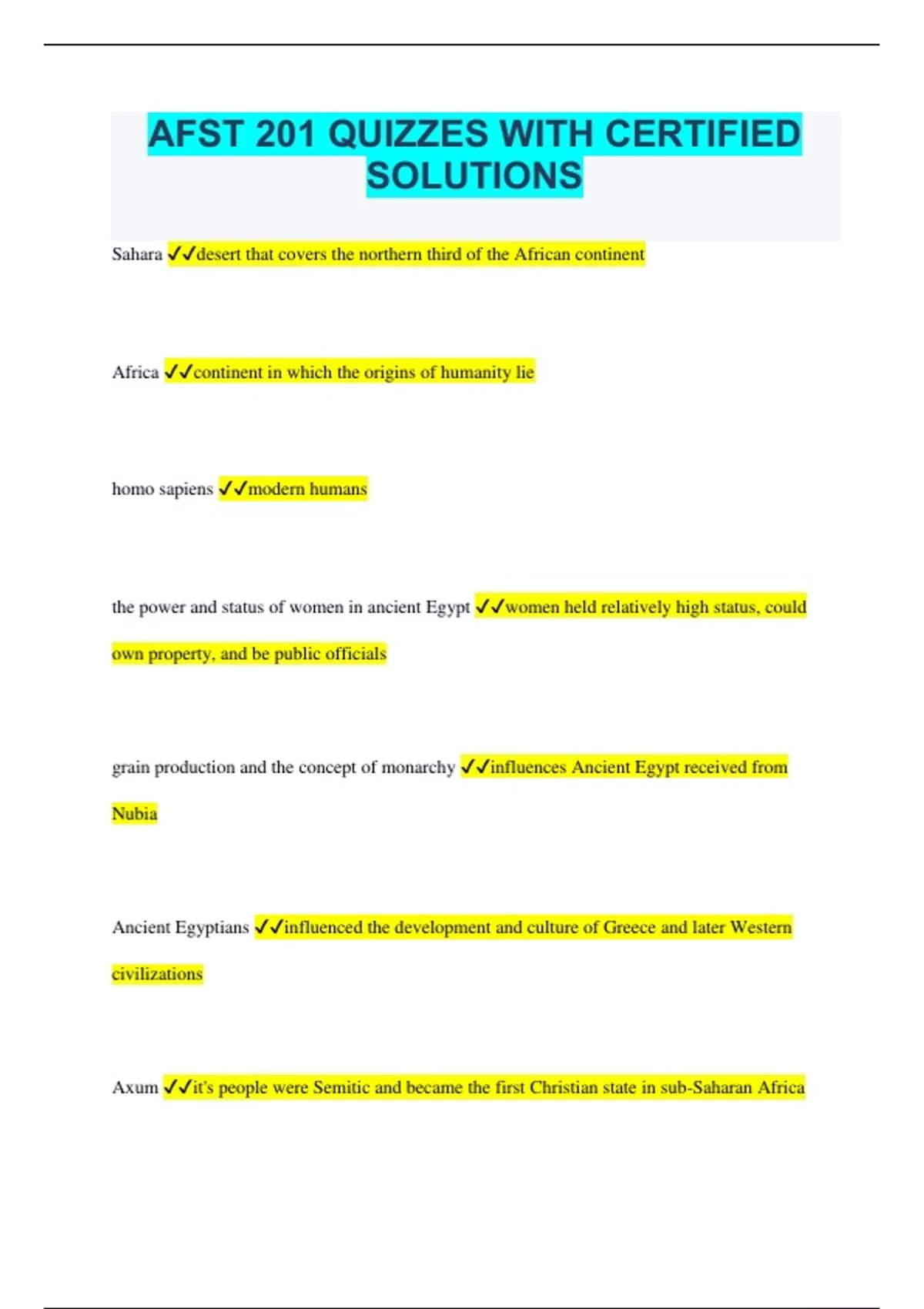 AFST 201 QUIZZES WITH CERTIFIED SOLUTIONS

Sahara ✓✓desert that covers the northern third of the African continent

Africa ✓✓continent in which the origins of humanity lie

homo sapiens ✓✓modern humans

the power and status of women in ancient Egypt ✓✓women held relatively high status, could own property, and be public officials

grain production and the concept of monarchy ✓✓influences Ancient Egypt received from Nubia

Ancient Egyptians ✓✓influenced the development and culture of Greece and later Western civilizations

Axum ✓✓it's people were Semitic and became the first Christian state in sub-Saharan Africa